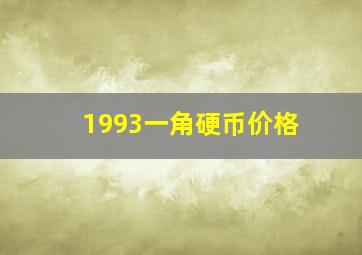 1993一角硬币价格